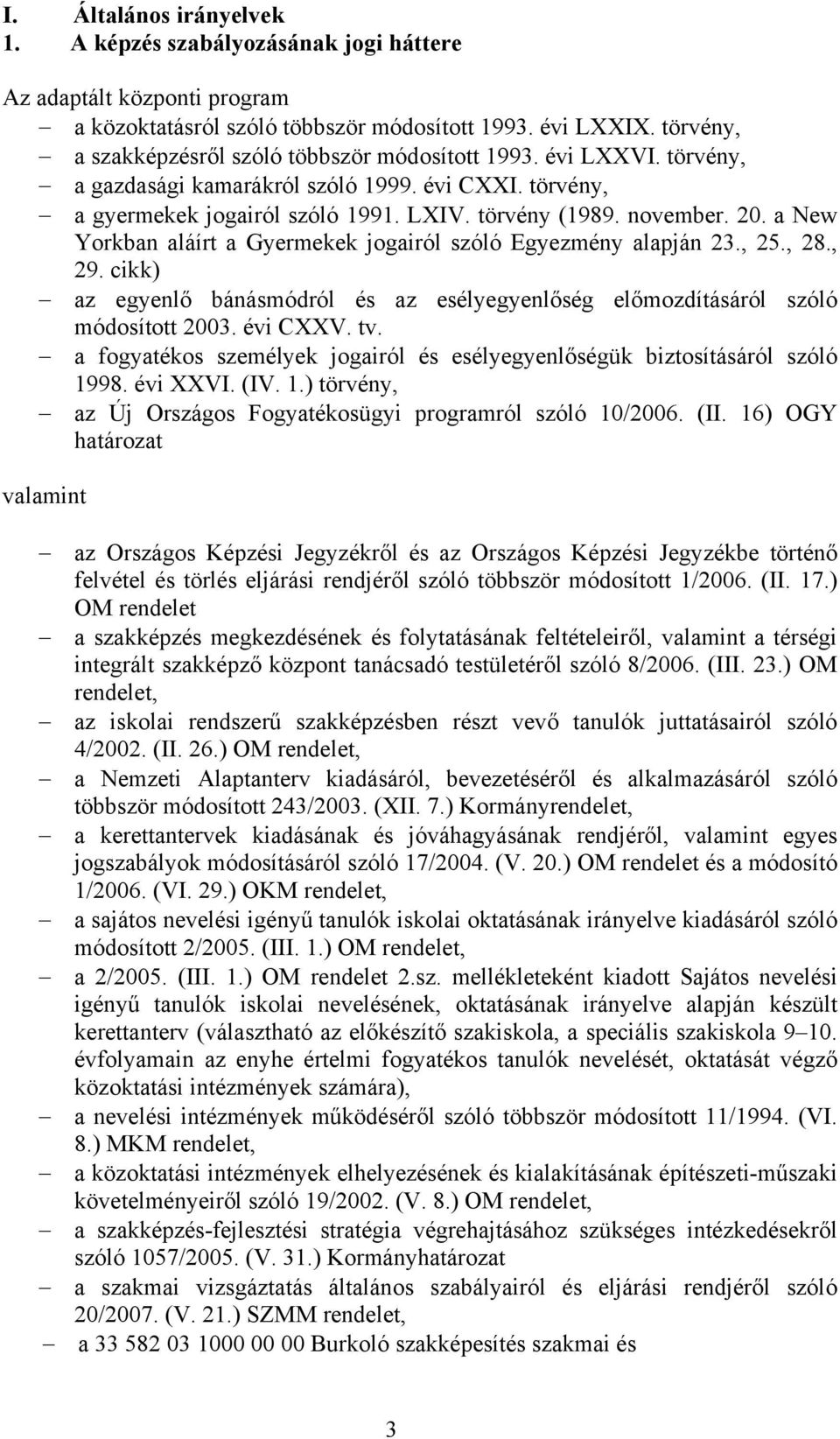 I. Általános irányelvek
1. A képzés szabályozásának jogi háttere

Az adaptált központi program
– a közoktatásról szóló többször módosított 1993. évi LXXIX. törvény,
– a szakképzésről szóló többször módosított 1993. évi LXXVI. törvény,
– a gazdasági kamarákról szóló 1999. évi CXXI. törvény,
– a gyermekek jogairól szóló 1991. LXIV. törvény (1989. november. 20. a New Yorkban aláírt a Gyermekek jogairól szóló Egyezmény alapján 23., 25., 28., 29. cikk)
– az egyenlő bánásmódról és az esélyegyenlőség előmozdításáról szóló módosított 2003. évi CXXV. tv.
– a fogyatékos személyek jogairól és esélyegyenlőségük biztosításáról szóló 1998. évi XXVI. (IV. 1.) törvény,
– az Új Országos Fogyatékosügyi programról szóló 10/2006. (II. 16) OGY határozat

valamint

– az Országos Képzési Jegyzékről és az Országos Képzési Jegyzékbe történő felvétel és törlés eljárási rendjéről szóló többször módosított 1/2006. (II. 17.) OM rendelet
– a szakképzés megkezdésének és folytatásának feltételeiről, valamint a térségi integrált szakképző központ tanácsadó testületéről szóló 8/2006. (III. 23.) OM rendelet,
– az iskolai rendszerű szakképzésben részt vevő tanulók juttatásairól szóló 4/2002. (II. 26.) OM rendelet,
– a Nemzeti Alaptanterv kiadásáról, bevezetéséről és alkalmazásáról szóló többször módosított 243/2003. (XII. 7.) Kormányrendelet,
– a kerettantervek kiadásának és jóváhagyásának rendjéről, valamint egyes jogszabályok módosításáról szóló 17/2004. (V. 20.) OM rendelet és a módosító 1/2006. (VI. 29.) OKM rendelet,
– a sajátos nevelési igényű tanulók iskolai oktatásának irányelve kiadásáról szóló módosított 2/2005. (III. 1.) OM rendelet,
– a 2/2005. (III. 1.) OM rendelet 2.sz. mellékleteként kiadott Sajátos nevelési igényű tanulók iskolai nevelésének, oktatásának irányelve alapján készült kerettanterv (választható az előkészítő szakiskola, a speciális szakiskola 9–10. évfolyamain az enyhe értelmi fogyatékos tanulók nevelését, oktatását végző közoktatási intézmények számára),
– a nevelési intézmények működéséről szóló többször módosított 11/1994. (VI. 8.) MKM rendelet,
– a közoktatási intézmények elhelyezésének és kialakításának építészeti-műszaki követelményeiről szóló 19/2002. (V. 8.) OM rendelet,
– a szakképzés-fejlesztési stratégia végrehajtásához szükséges intézkedésekről szóló 1057/2005. (V. 31.) Kormányhatározat
– a szakmai vizsgáztatás általános szabályairól és eljárási rendjéről szóló 20/2007. (V. 21.) SZMM rendelet,
– a 33 582 03 1000 00 00 Burkoló szakképesítés szakmai és

3